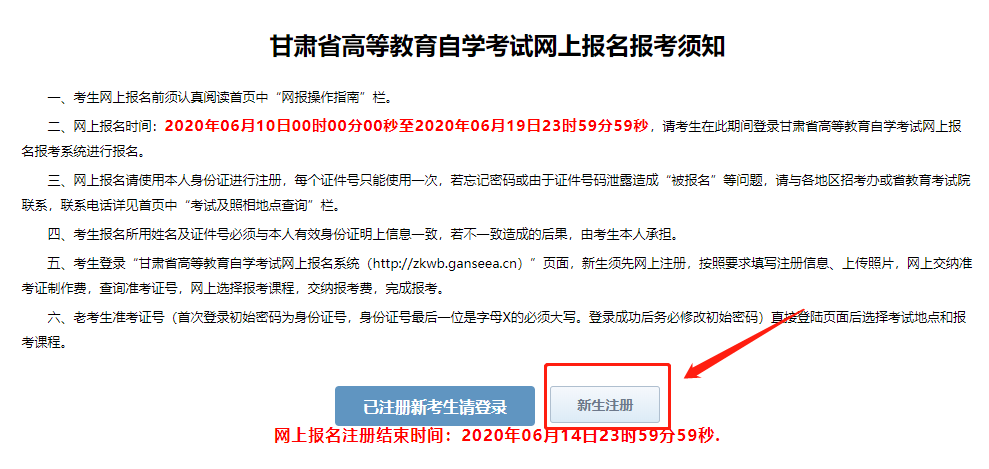 甘肃省高等教育自学考试网上报名报考须知

一、考生网上报名前须认真阅读首页中“网报操作指南”栏。

二、网上报名时间：2020年06月10日00时00分00秒至2020年06月19日23时59分59秒，请考生在此期间登录甘肃省高等教育自学考试网上报名报考系统进行报名。

三、网上报名请使用本人身份证进行注册，每个证件号只能使用一次，若忘记密码或由于证件号码泄露造成“被报名”等问题，请与各地区招考办或省教育考试院联系，联系电话详见首页中“考试及照相地点查询”栏。

四、考生报名所用姓名及证件号必须与本人有效身份证明上信息一致，若不一致造成的后果，由考生本人承担。

五、考生登录“甘肃省高等教育自学考试网上报名系统（http://zkwb.ganseea.cn）”页面，新生须先网上注册，按照要求填写注册信息、上传照片，网上交纳准考证制作费，查询准考证号，网上选择报考课程，交纳报考费，完成报考。

六、老考生准考证号（首次登录初始密码为身份证号，身份证号最后一位是字母X的必须大写。登录成功后务必修改初始密码）直接登陆页面后选择考试地点和报考课程。

已注册新考生请登录

新生注册

网上报名注册结束时间：2020年06月14日23时59分59秒.